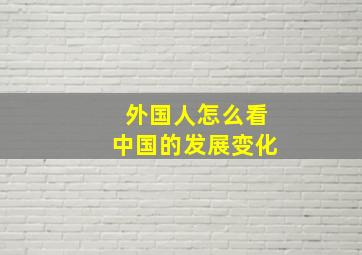 外国人怎么看
中国的发展变化